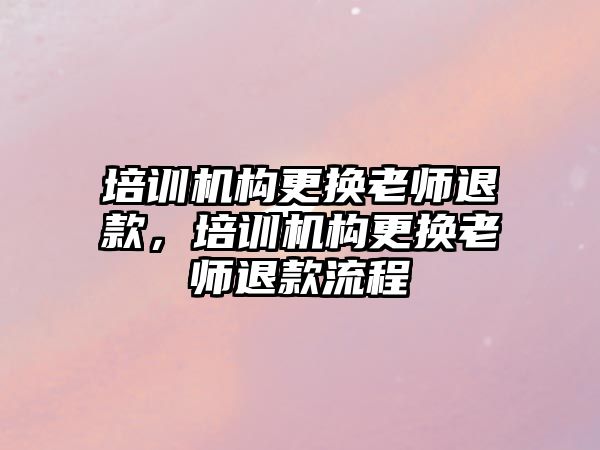 培训机构更换老师退款，培训机构更换老师退款流程